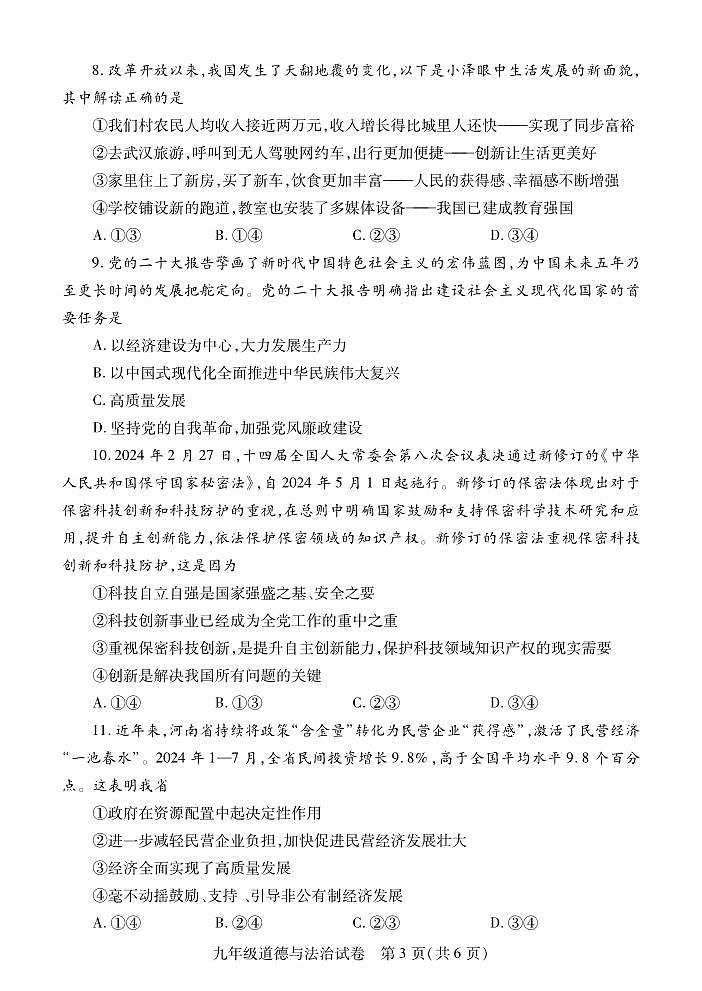 8. 改革开放以来，我国发生了天翻地覆的变化，以下是小泽眼中生活发展的新面貌，其中解读正确的是

①我们村农民人均收入接近两万元，收入增长得比城里人还快——实现了同步富裕

②去武汉旅游，呼叫到无人驾驶网约车，出行更加便捷——创新让生活更美好

③家里住上了新房，买了新车，饮食更加丰富——人民的获得感、幸福感不断增强

④学校铺设新的跑道，教室也安装了多媒体设备——我国已建成教育强国

A. ①③　　B. ①④　　C. ②③　　D. ③④

9. 党的二十大报告擘画了新时代中国特色社会主义的宏伟蓝图，为中国未来五年乃至更长时间的发展把舵定向。党的二十大报告明确指出建设社会主义现代化国家的首要任务是

A. 以经济建设为中心，大力发展生产力

B. 以中国式现代化全面推进中华民族伟大复兴

C. 高质量发展

D. 坚持党的自我革命，加强党风廉政建设

10. 2024 年 2 月 27 日，十四届全国人大常委会第八次会议表决通过新修订的《中华人民共和国保守国家秘密法》，自 2024 年 5 月 1 日起施行。新修订的保密法体现出对于保密科技创新和科技防护的重视，在总则中明确国家鼓励和支持保密科学技术研究和应用，提升自主创新能力，依法保护保密领域的知识产权。新修订的保密法重视保密科技创新和科技防护，这是因为

①科技自立自强是国家强盛之基、安全之要

②科技创新事业已经成为全党工作的重中之重

③重视保密科技创新，是提升自主创新能力，保护科技领域知识产权的现实需要

④创新是解决我国所有问题的关键

A. ①④　　B. ①③　　C. ②③　　D. ③④

11. 近年来，河南省持续将政策“含金量”转化为民营企业“获得感”，激活了民营经济“一池春水”。2024 年 1—7 月，全省民间投资增长 9.8%，高于全国平均水平 9.8 个百分点。这表明我省

①政府在资源配置中起决定性作用

②进一步减轻民营企业负担，加快促进民营经济发展壮大

③经济全面实现了高质量发展

④毫不动摇鼓励、支持、引导非公有制经济发展

A. ①④　　B. ②④　　C. ②③　　D. ③④

九年级道德与法治试卷　第 3 页（共 6 页）